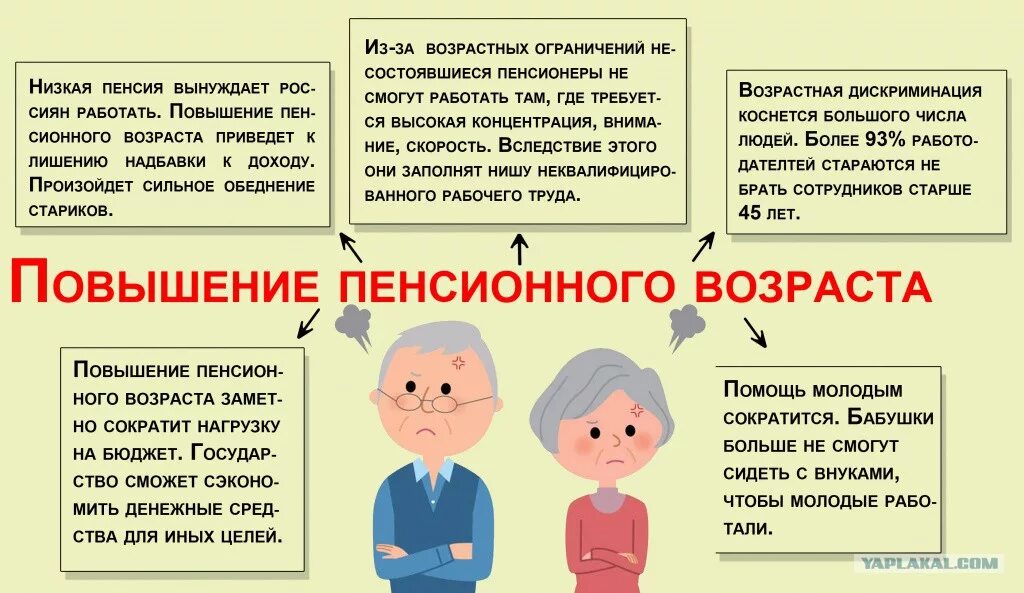 Низкая пенсия вынуждает россиян работать. Повышение пенсионного возраста приведет к лишению надбавки к доходу. Произойдет сильное обеднение стариков.

Из-за возрастных ограничений несостоявшиеся пенсионеры не смогут работать там, где требуется высокая концентрация, внимание, скорость. Вследствие этого они заполнят нишу неквалифицированного рабочего труда.

Возрастная дискриминация коснется большого числа людей. Более 93% работодателей стараются не брать сотрудников старше 45 лет.

Повышение пенсионного возраста

Повышение пенсионного возраста заметно сократит нагрузку на бюджет. Государство сможет сэкономить денежные средства для иных целей.

Помощь молодым сократится. Бабушки больше не смогут сидеть с внуками, чтобы молодые работали.

YAPLAKAL.COM